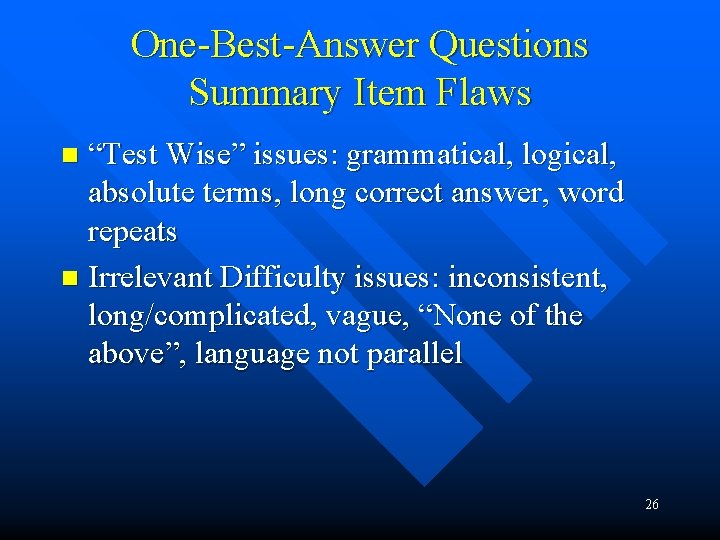 One-Best-Answer Questions
Summary Item Flaws

“Test Wise” issues: grammatical, logical, absolute terms, long correct answer, word repeats

Irrelevant Difficulty issues: inconsistent, long/complicated, vague, “None of the above”, language not parallel

26